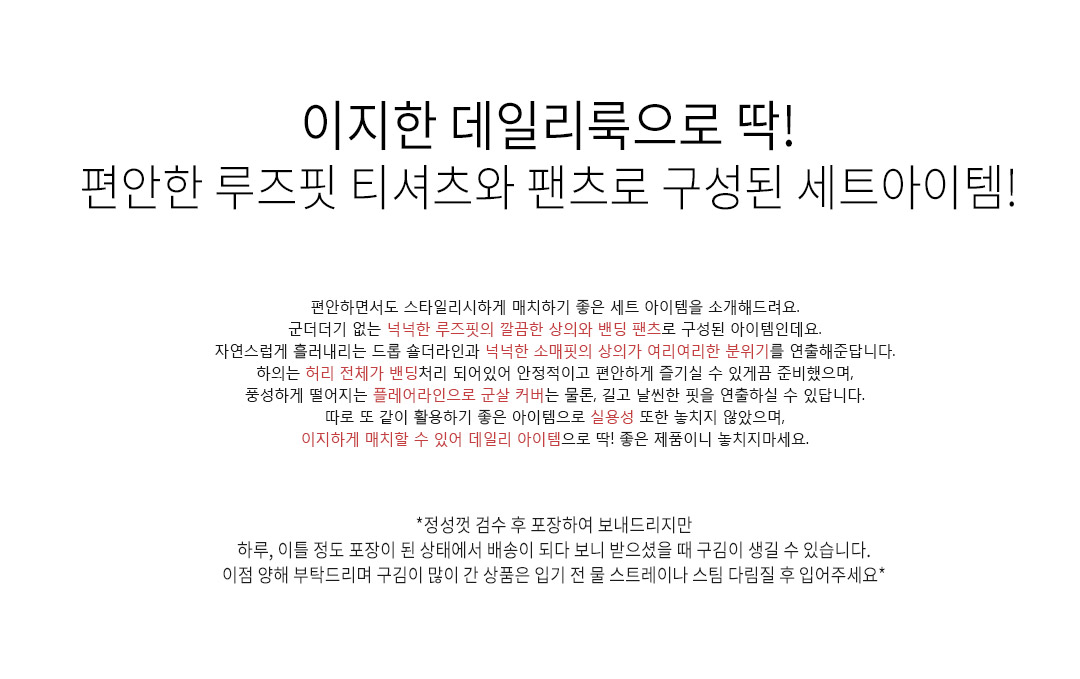 이지한 데일리룩으로 딱!
편안한 루즈핏 티셔츠와 팬츠로 구성된 세트아이템!

편안하면서도 스타일리시하게 매치하기 좋은 세트 아이템을 소개해드려요.
군더더기 없는 넉넉한 루즈핏의 깔끔한 상의와 밴딩 팬츠로 구성된 아이템인데요.
자연스럽게 흘러내리는 드롭 숄더라인과 넉넉한 소매핏의 상의가 여리여리한 분위기를 연출해준답니다.
하의는 허리 전체가 밴딩처리 되어있어 안정적이고 편안하게 즐기실 수 있게끔 준비했으며,
풍성하게 떨어지는 플레어라인으로 군살 커버는 물론, 길고 날씬한 핏을 연출하실 수 있답니다.
따로 또 같이 활용하기 좋은 아이템으로 실용성 또한 놓치지 않았으며,
이지하게 매치할 수 있어 데일리 아이템으로 딱! 좋은 제품이니 놓치지마세요.

*정성껏 검수 후 포장하여 보내드리지만
하루, 이틀 정도 포장이 된 상태에서 배송이 되다 보니 받으셨을 때 구김이 생길 수 있습니다.
이점 양해 부탁드리며 구김이 많이 간 상품은 입기 전 물 스트레이나 스팀 다림질 후 입어주세요*